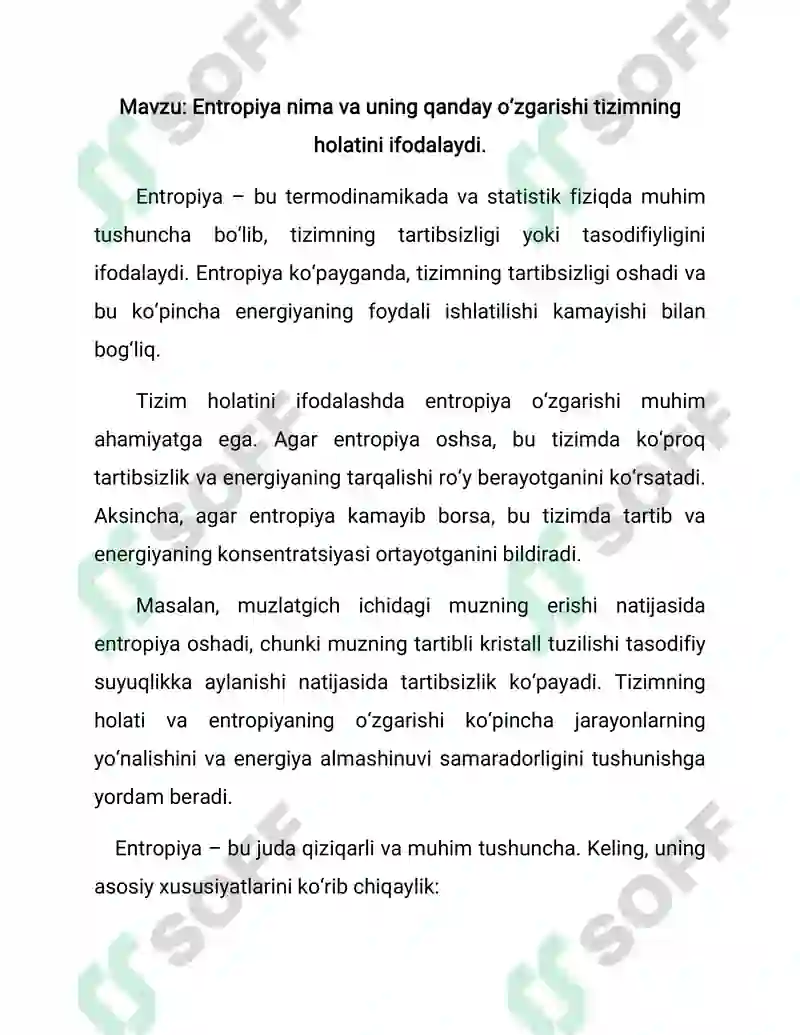 Mavzu: Entropiya nima va uning qanday o'zgarishi tizimning holatini ifodalaydi.

Entropiya – bu termodinamikada va statistik fiziqda muhim tushuncha bo'lib, tizimning tartibsizligi yoki tasodifiyligini ifodalaydi. Entropiya ko'payganda, tizimning tartibsizligi oshadi va bu ko'pincha energiyaning foydali ishlatilishi kamayishi bilan bog'liq.

Tizim holatini ifodalashda entropiya o'zgarishi muhim ahamiyatga ega. Agar entropiya oshsa, bu tizimda ko'proq tartibsizlik va energiyaning tarqalishi ro'y berayotganini ko'rsatadi. Aksincha, agar entropiya kamayib borsa, bu tizimda tartib va energiyaning konsentratsiyasi ortayotganini bildiradi.

Masalan, muzlatgich ichidagi muzning erishi natijasida entropiya oshadi, chunki muzning tartibli kristall tuzilishi tasodifiy suyuqlikka aylanishi natijasida tartibsizlik ko'payadi. Tizimning holati va entropiyaning o'zgarishi ko'pincha jarayonlarning yo'nalishini va energiya almashinuvi samaradorligini tushunishga yordam beradi.

Entropiya – bu juda qiziqarli va muhim tushuncha. Keling, uning asosiy xususiyatlarini ko'rib chiqaylik:

SOFF